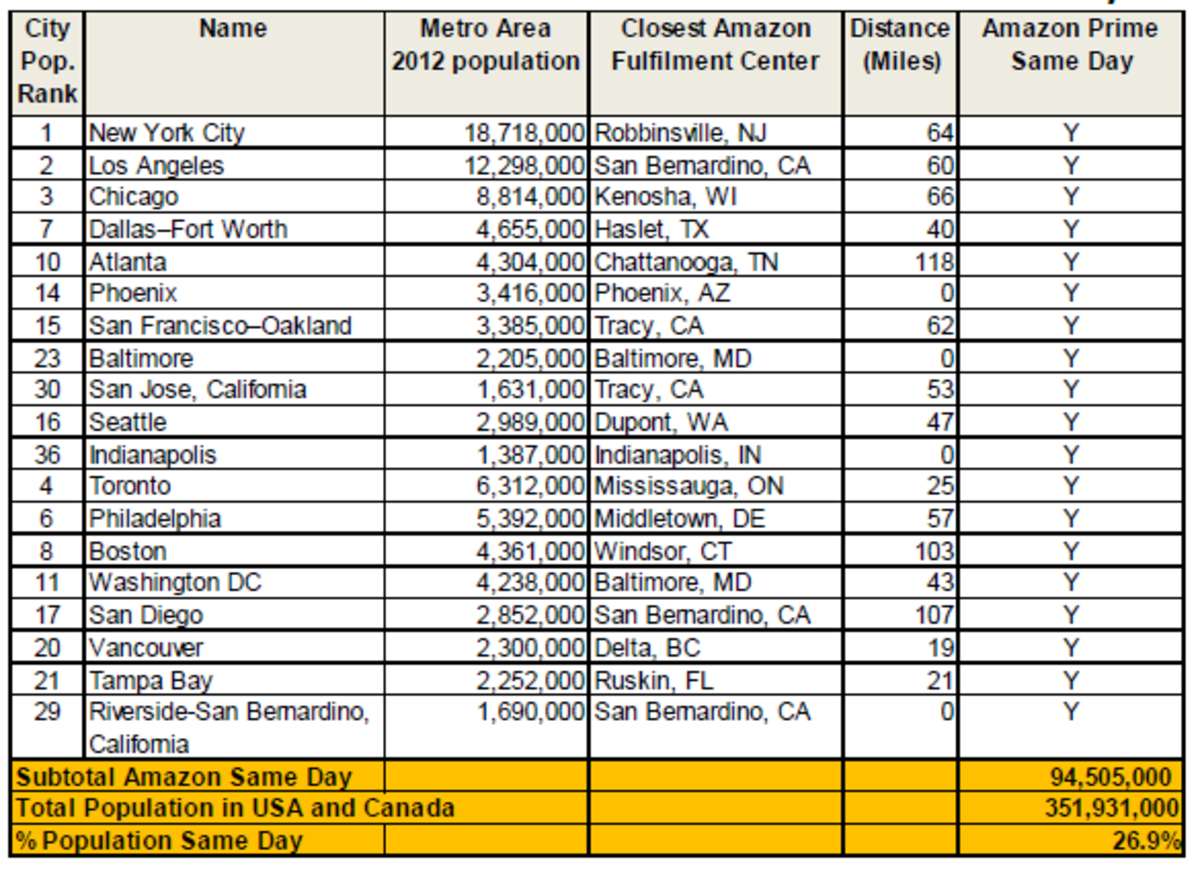 | City Pop. Rank | Name | Metro Area 2012 population | Closest Amazon Fulfilment Center | Distance (Miles) | Amazon Prime Same Day |
|---|---|---|---|---|---|
| 1 | New York City | 18,718,000 | Robbinsville, NJ | 64 | Y |
| 2 | Los Angeles | 12,298,000 | San Bernardino, CA | 60 | Y |
| 3 | Chicago | 8,814,000 | Kenosha, WI | 66 | Y |
| 7 | Dallas–Fort Worth | 4,655,000 | Haslet, TX | 40 | Y |
| 10 | Atlanta | 4,304,000 | Chattanooga, TN | 118 | Y |
| 14 | Phoenix | 3,416,000 | Phoenix, AZ | 0 | Y |
| 15 | San Francisco–Oakland | 3,385,000 | Tracy, CA | 62 | Y |
| 23 | Baltimore | 2,205,000 | Baltimore, MD | 0 | Y |
| 30 | San Jose, California | 1,631,000 | Tracy, CA | 53 | Y |
| 16 | Seattle | 2,989,000 | Dupont, WA | 47 | Y |
| 36 | Indianapolis | 1,387,000 | Indianapolis, IN | 0 | Y |
| 4 | Toronto | 6,312,000 | Mississauga, ON | 25 | Y |
| 6 | Philadelphia | 5,392,000 | Middletown, DE | 57 | Y |
| 8 | Boston | 4,361,000 | Windsor, CT | 103 | Y |
| 11 | Washington DC | 4,238,000 | Baltimore, MD | 43 | Y |
| 17 | San Diego | 2,852,000 | San Bernardino, CA | 107 | Y |
| 20 | Vancouver | 2,300,000 | Delta, BC | 19 | Y |
| 21 | Tampa Bay | 2,252,000 | Ruskin, FL | 21 | Y |
| 29 | Riverside-San Bernardino, California | 1,690,000 | San Bernardino, CA | 0 | Y |
| Subtotal Amazon Same Day | | | | | 94,505,000 |
| Total Population in USA and Canada | | | | | 351,931,000 |
| % Population Same Day | | | | | 26.9% |